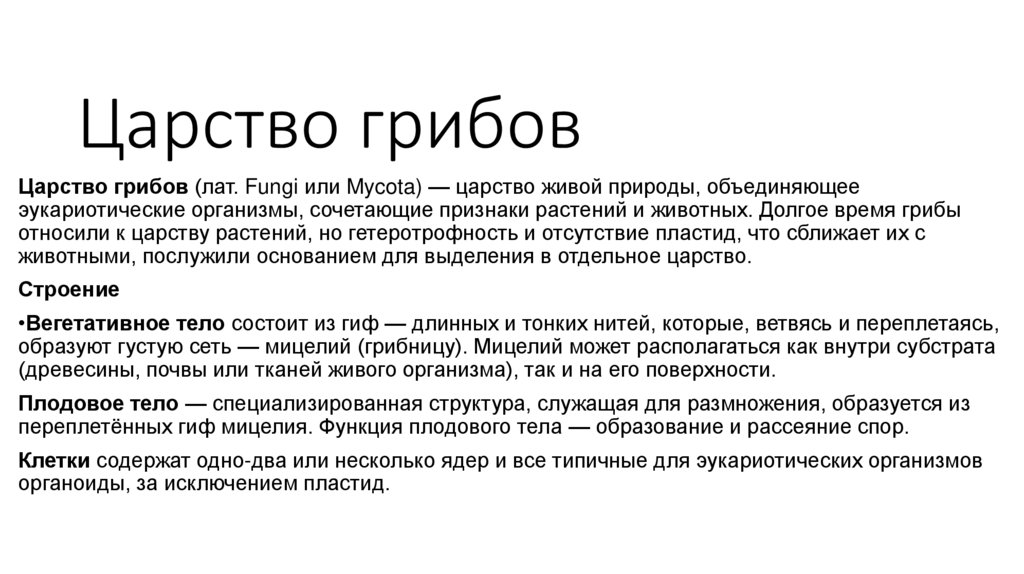 Царство грибов

Царство грибов (лат. Fungi или Mycota) — царство живой природы, объединяющее эукариотические организмы, сочетающие признаки растений и животных. Долгое время грибы относили к царству растений, но гетеротрофность и отсутствие пластид, что сближает их с животными, послужили основанием для выделения в отдельное царство.

Строение

•Вегетативное тело состоит из гиф — длинных и тонких нитей, которые, ветвясь и переплетаясь, образуют густую сеть — мицелий (грибницу). Мицелий может располагаться как внутри субстрата (древесины, почвы или тканей живого организма), так и на его поверхности.

Плодовое тело — специализированная структура, служащая для размножения, образуется из переплетённых гиф мицелия. Функция плодового тела — образование и рассеяние спор.

Клетки содержат одно-два или несколько ядер и все типичные для эукариотических организмов органоиды, за исключением пластид.